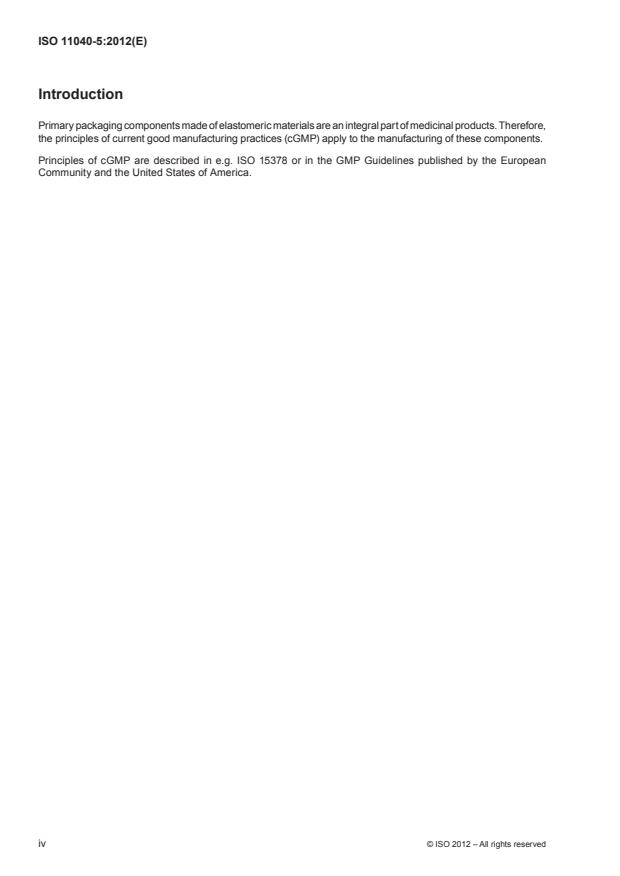 ISO 11040-5:2012(E)

Introduction

Primary packaging components made of elastomeric materials are an integral part of medicinal products. Therefore, the principles of current good manufacturing practices (cGMP) apply to the manufacturing of these components.

Principles of cGMP are described in e.g. ISO 15378 or in the GMP Guidelines published by the European Community and the United States of America.

iv

© ISO 2012 – All rights reserved